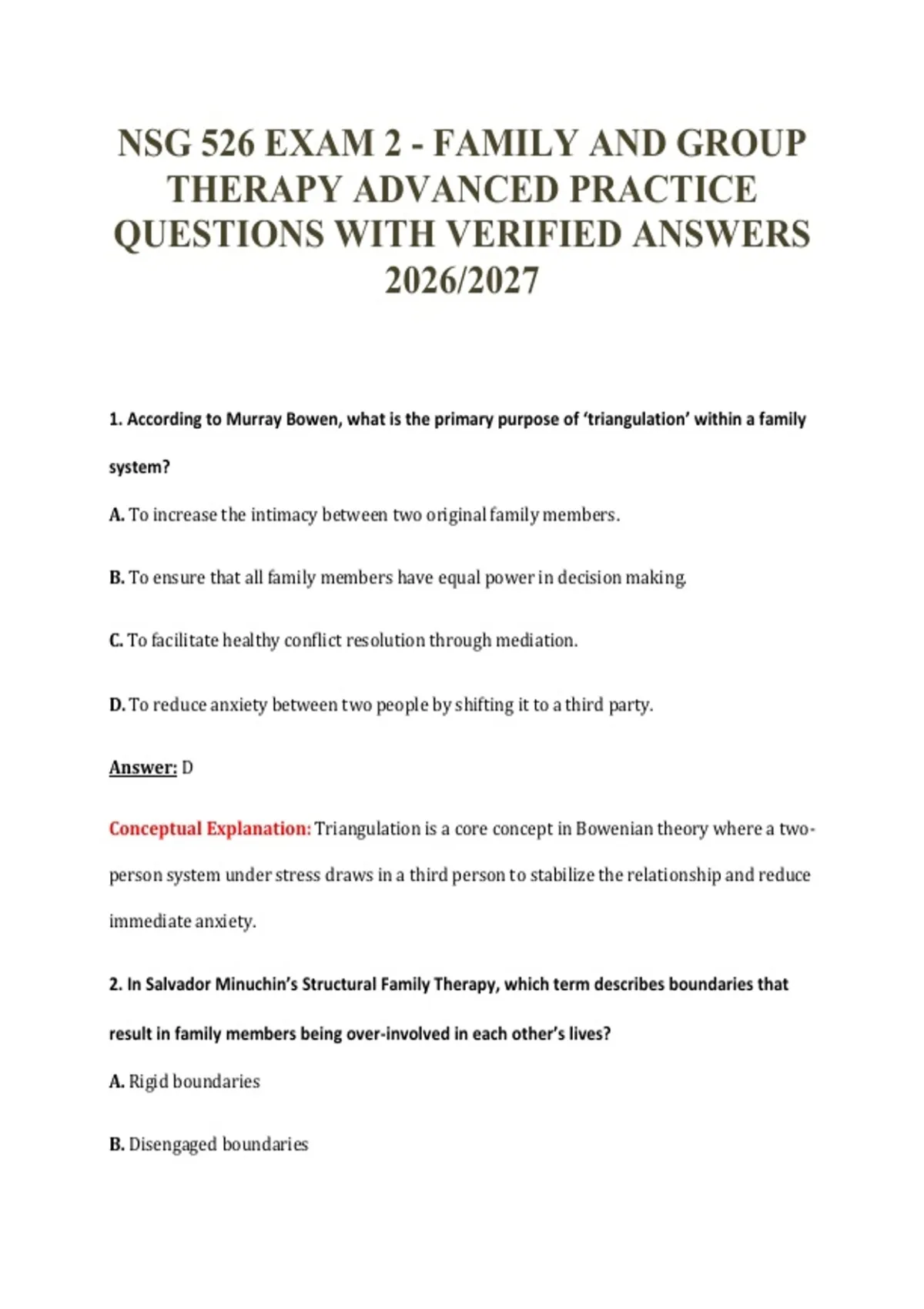 NSG 526 EXAM 2 - FAMILY AND GROUP THERAPY ADVANCED PRACTICE QUESTIONS WITH VERIFIED ANSWERS 2026/2027

1. According to Murray Bowen, what is the primary purpose of 'triangulation' within a family system?

A. To increase the intimacy between two original family members.

B. To ensure that all family members have equal power in decision making.

C. To facilitate healthy conflict resolution through mediation.

D. To reduce anxiety between two people by shifting it to a third party.

Answer: D

Conceptual Explanation: Triangulation is a core concept in Bowenian theory where a two-person system under stress draws in a third person to stabilize the relationship and reduce immediate anxiety.

2. In Salvador Minuchin's Structural Family Therapy, which term describes boundaries that result in family members being over-involved in each other's lives?

A. Rigid boundaries

B. Disengaged boundaries